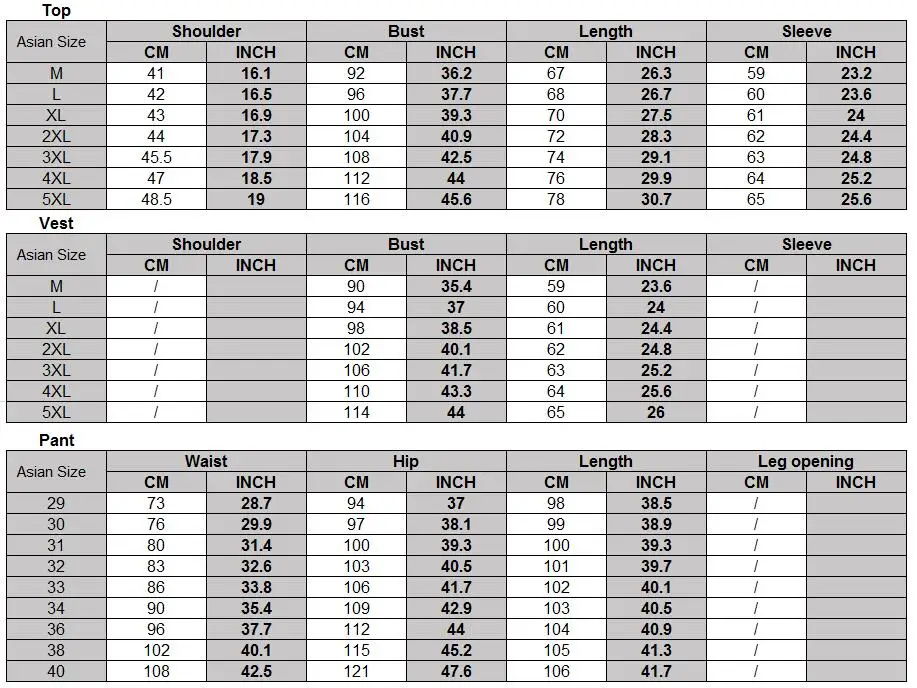 Top

| Asian Size | Shoulder | | Bust | | Length | | Sleeve | |
|---|---|---|---|---|---|---|---|---|
| | CM | INCH | CM | INCH | CM | INCH | CM | INCH |
| M | 41 | 16.1 | 92 | 36.2 | 67 | 26.3 | 59 | 23.2 |
| L | 42 | 16.5 | 96 | 37.7 | 68 | 26.7 | 60 | 23.6 |
| XL | 43 | 16.9 | 100 | 39.3 | 70 | 27.5 | 61 | 24 |
| 2XL | 44 | 17.3 | 104 | 40.9 | 72 | 28.3 | 62 | 24.4 |
| 3XL | 45.5 | 17.9 | 108 | 42.5 | 74 | 29.1 | 63 | 24.8 |
| 4XL | 47 | 18.5 | 112 | 44 | 76 | 29.9 | 64 | 25.2 |
| 5XL | 48.5 | 19 | 116 | 45.6 | 78 | 30.7 | 65 | 25.6 |

Vest

| Asian Size | Shoulder | | Bust | | Length | | Sleeve | |
|---|---|---|---|---|---|---|---|---|
| | CM | INCH | CM | INCH | CM | INCH | CM | INCH |
| M | / | | 90 | 35.4 | 59 | 23.6 | / | |
| L | / | | 94 | 37 | 60 | 24 | / | |
| XL | / | | 98 | 38.5 | 61 | 24.4 | / | |
| 2XL | / | | 102 | 40.1 | 62 | 24.8 | / | |
| 3XL | / | | 106 | 41.7 | 63 | 25.2 | / | |
| 4XL | / | | 110 | 43.3 | 64 | 25.6 | / | |
| 5XL | / | | 114 | 44 | 65 | 26 | / | |

Pant

| Asian Size | Waist | | Hip | | Length | | Leg opening | |
|---|---|---|---|---|---|---|---|---|
| | CM | INCH | CM | INCH | CM | INCH | CM | INCH |
| 29 | 73 | 28.7 | 94 | 37 | 98 | 38.5 | / | |
| 30 | 76 | 29.9 | 97 | 38.1 | 99 | 38.9 | / | |
| 31 | 80 | 31.4 | 100 | 39.3 | 100 | 39.3 | / | |
| 32 | 83 | 32.6 | 103 | 40.5 | 101 | 39.7 | / | |
| 33 | 86 | 33.8 | 106 | 41.7 | 102 | 40.1 | / | |
| 34 | 90 | 35.4 | 109 | 42.9 | 103 | 40.5 | / | |
| 36 | 96 | 37.7 | 112 | 44 | 104 | 40.9 | / | |
| 38 | 102 | 40.1 | 115 | 45.2 | 105 | 41.3 | / | |
| 40 | 108 | 42.5 | 121 | 47.6 | 106 | 41.7 | / | |